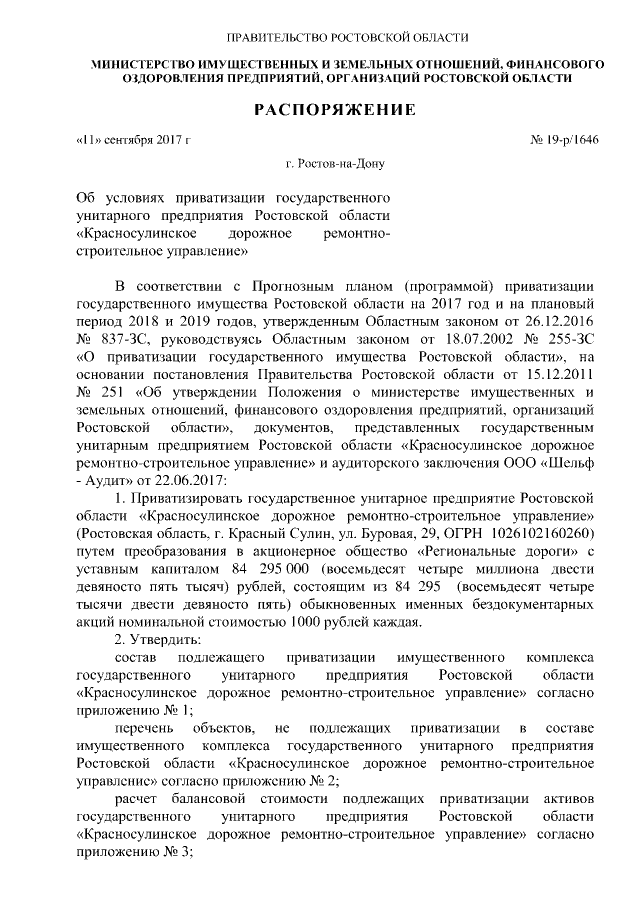 ПРАВИТЕЛЬСТВО РОСТОВСКОЙ ОБЛАСТИ

МИНИСТЕРСТВО ИМУЩЕСТВЕННЫХ И ЗЕМЕЛЬНЫХ ОТНОШЕНИЙ, ФИНАНСОВОГО ОЗДОРОВЛЕНИЯ ПРЕДПРИЯТИЙ, ОРГАНИЗАЦИЙ РОСТОВСКОЙ ОБЛАСТИ

РАСПОРЯЖЕНИЕ

«11» сентября 2017 г

№ 19-р/1646

г. Ростов-на-Дону

Об условиях приватизации государственного унитарного предприятия Ростовской области «Красносулинское дорожное ремонтно-строительное управление»

В соответствии с Прогнозным планом (программой) приватизации государственного имущества Ростовской области на 2017 год и на плановый период 2018 и 2019 годов, утвержденным Областным законом от 26.12.2016 № 837-ЗС, руководствуясь Областным законом от 18.07.2002 № 255-ЗС «О приватизации государственного имущества Ростовской области», на основании постановления Правительства Ростовской области от 15.12.2011 № 251 «Об утверждении Положения о министерстве имущественных и земельных отношений, финансового оздоровления предприятий, организаций Ростовской области», документов, представленных государственным унитарным предприятием Ростовской области «Красносулинское дорожное ремонтно-строительное управление» и аудиторского заключения ООО «Шельф - Аудит» от 22.06.2017:

1. Приватизировать государственное унитарное предприятие Ростовской области «Красносулинское дорожное ремонтно-строительное управление» (Ростовская область, г. Красный Сулин, ул. Буровая, 29, ОГРН 1026102160260) путем преобразования в акционерное общество «Региональные дороги» с уставным капиталом 84 295 000 (восемьдесят четыре миллиона двести девяносто пять тысяч) рублей, состоящим из 84 295 (восемьдесят четыре тысячи двести девяносто пять) обыкновенных именных бездокументарных акций номинальной стоимостью 1000 рублей каждая.

2. Утвердить:

состав подлежащего приватизации имущественного комплекса государственного унитарного предприятия Ростовской области «Красносулинское дорожное ремонтно-строительное управление» согласно приложению № 1;

перечень объектов, не подлежащих приватизации в составе имущественного комплекса государственного унитарного предприятия Ростовской области «Красносулинское дорожное ремонтно-строительное управление» согласно приложению № 2;

расчет балансовой стоимости подлежащих приватизации активов государственного унитарного предприятия Ростовской области «Красносулинское дорожное ремонтно-строительное управление» согласно приложению № 3;